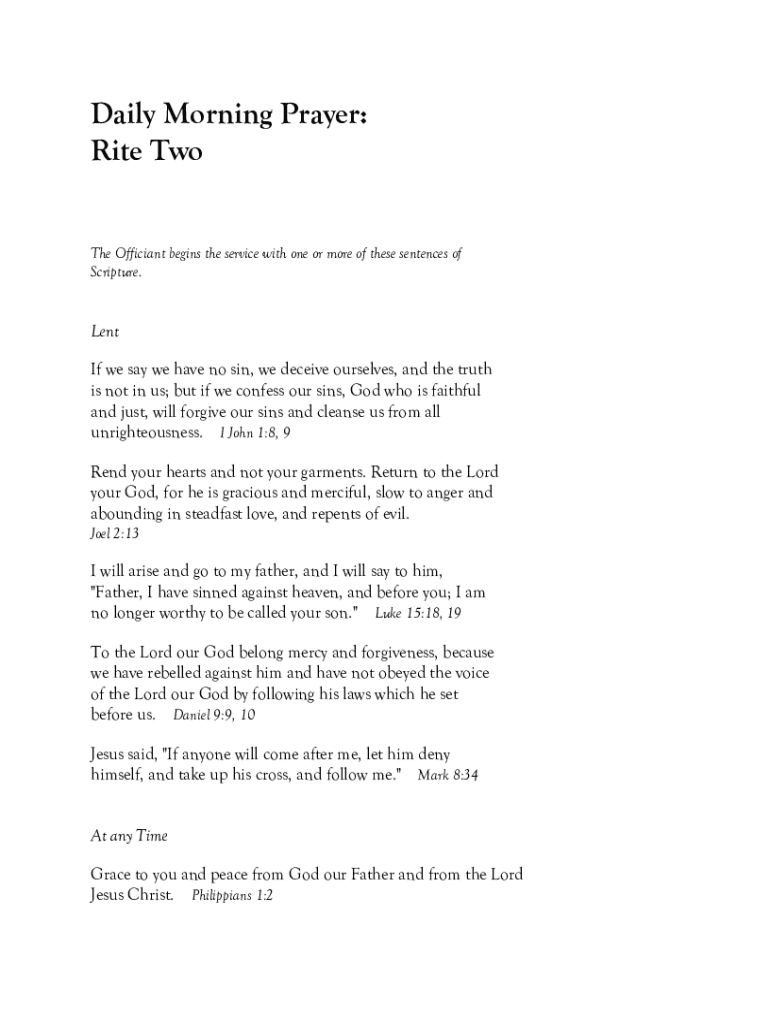 Daily Morning Prayer:
Rite Two

The Officiant begins the service with one or more of these sentences of Scripture.

Lent

If we say we have no sin, we deceive ourselves, and the truth is not in us; but if we confess our sins, God who is faithful and just, will forgive our sins and cleanse us from all unrighteousness. I John 1:8, 9

Rend your hearts and not your garments. Return to the Lord your God, for he is gracious and merciful, slow to anger and abounding in steadfast love, and repents of evil.
Joel 2:13

I will arise and go to my father, and I will say to him, "Father, I have sinned against heaven, and before you; I am no longer worthy to be called your son." Luke 15:18, 19

To the Lord our God belong mercy and forgiveness, because we have rebelled against him and have not obeyed the voice of the Lord our God by following his laws which he set before us. Daniel 9:9, 10

Jesus said, "If anyone will come after me, let him deny himself, and take up his cross, and follow me." Mark 8:34

At any Time

Grace to you and peace from God our Father and from the Lord Jesus Christ. Philippians 1:2